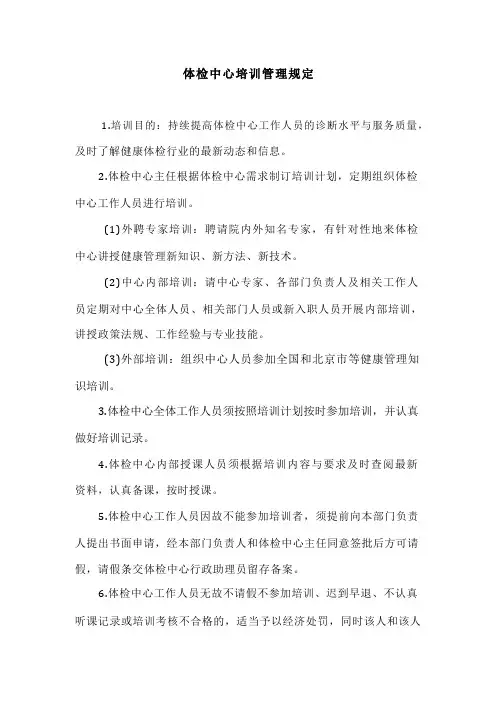 体检中心培训管理规定

1.培训目的：持续提高体检中心工作人员的诊断水平与服务质量，及时了解健康体检行业的最新动态和信息。

2.体检中心主任根据体检中心需求制订培训计划，定期组织体检中心工作人员进行培训。

(1)外聘专家培训：聘请院内外知名专家，有针对性地来体检中心讲授健康管理新知识、新方法、新技术。

(2)中心内部培训：请中心专家、各部门负责人及相关工作人员定期对中心全体人员、相关部门人员或新入职人员开展内部培训，讲授政策法规、工作经验与专业技能。

(3)外部培训：组织中心人员参加全国和北京市等健康管理知识培训。

3.体检中心全体工作人员须按照培训计划按时参加培训，并认真做好培训记录。

4.体检中心内部授课人员须根据培训内容与要求及时查阅最新资料，认真备课，按时授课。

5.体检中心工作人员因故不能参加培训者，须提前向本部门负责人提出书面申请，经本部门负责人和体检中心主任同意签批后方可请假，请假条交体检中心行政助理员留存备案。

6.体检中心工作人员无故不请假不参加培训、迟到早退、不认真听课记录或培训考核不合格的，适当予以经济处罚，同时该人和该人